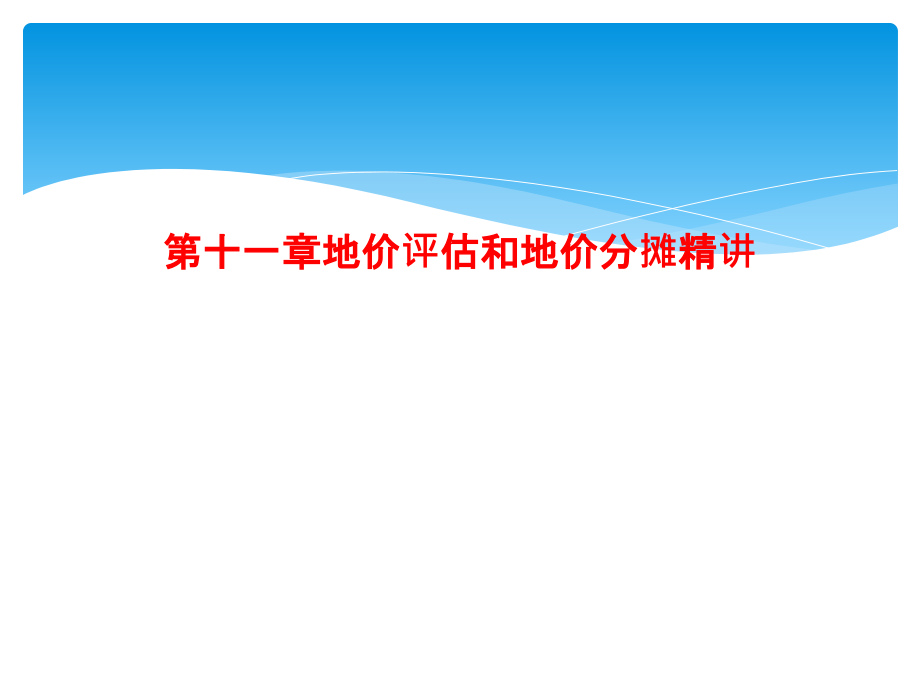 第十一章地价评估和地价分摊精讲